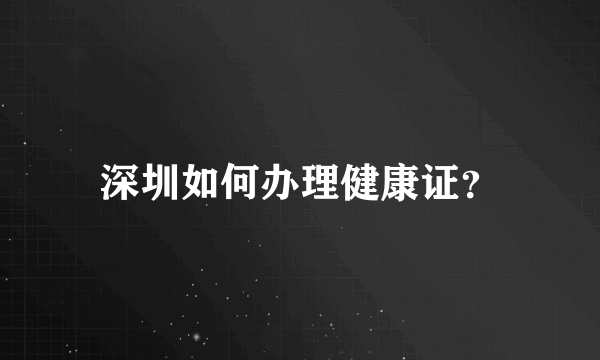 深圳如何办理健康证?